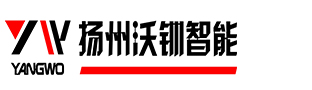 YW
YANGWO
扬州沃铆智能